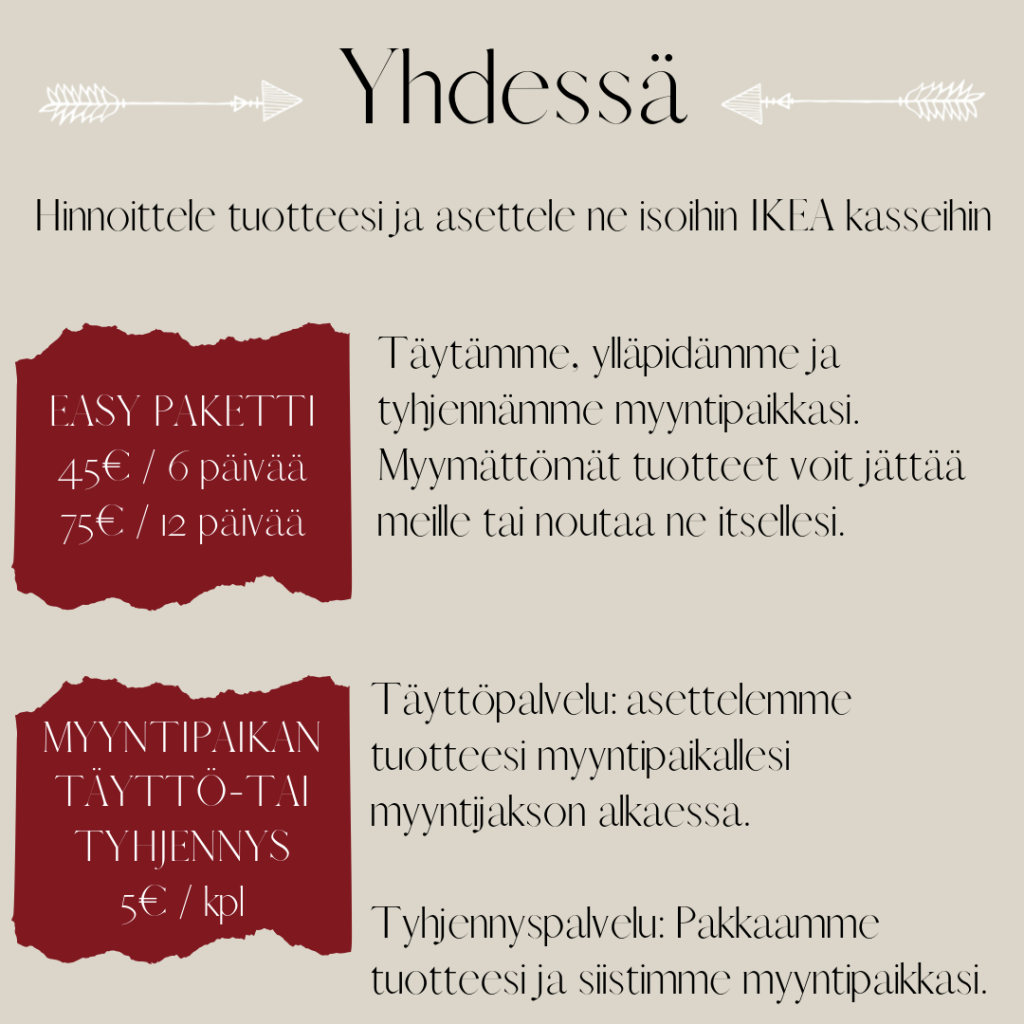 Yhdessä

Hinnoittele tuotteesi ja asettele ne isoihin IKEA kasseihin

EASY PAKETTI
45€ / 6 päivää
75€ / 12 päivää

Täytämme, ylläpidämme ja tyhjennämme myyntipaikkasi. Myymättömät tuotteet voit jättää meille tai noutaa ne itsellesi.

MYYNTIPAIKAN
TÄYTTÖ-TAI
TYHJENNYS
5€ / kpl

Täyttöpalvelu: asettelemme tuotteesi myyntipaikallesi myyntijakson alkaessa.

Tyhjennyspalvelu: Pakkaamme tuotteesi ja siistimme myyntipaikkasi.